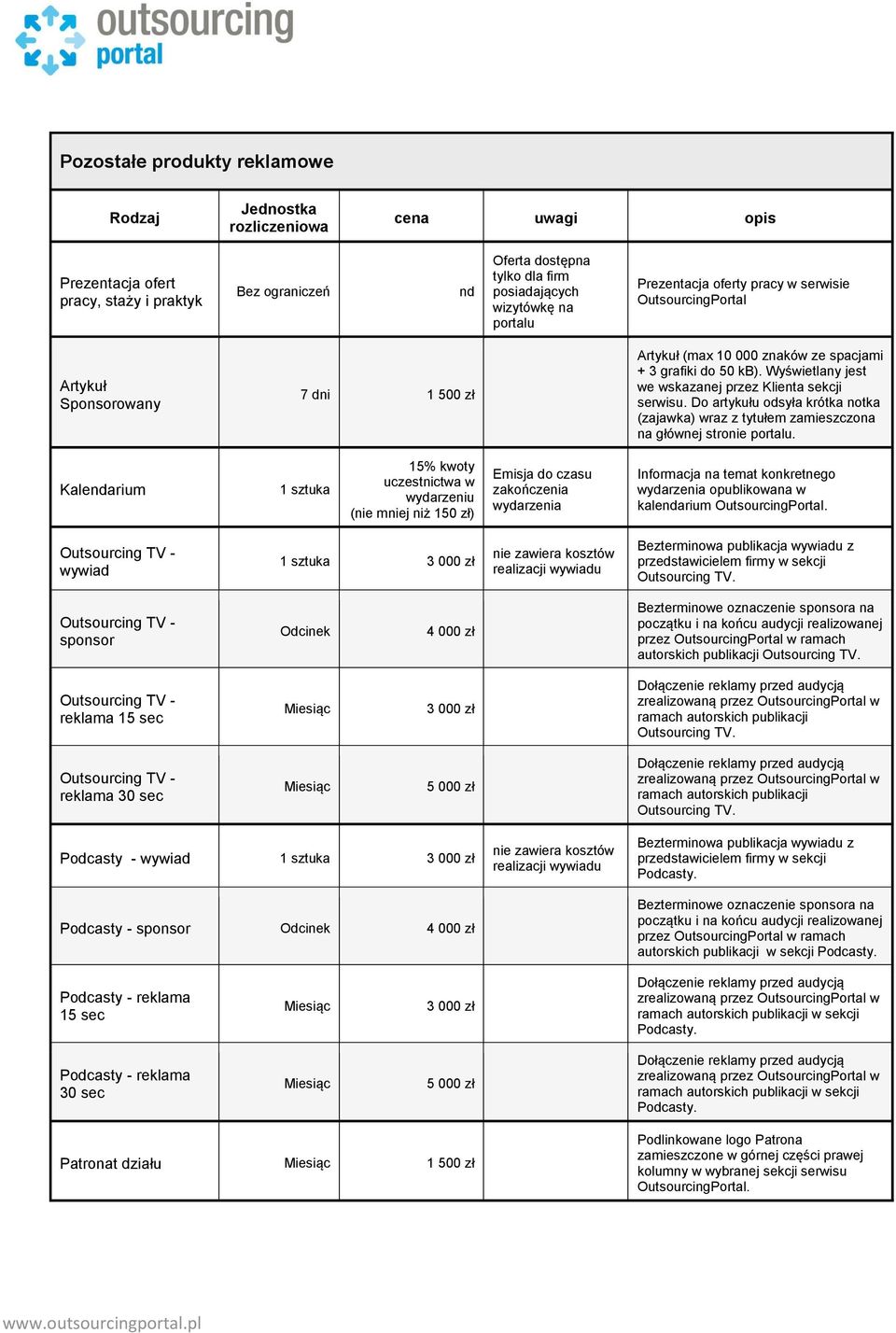 outsourcing portal

Pozostałe produkty reklamowe

| Rodzaj | Jednostka rozliczeniowa | cena | uwagi | opis |
|---|---|---|---|---|
| Prezentacja ofert pracy, staży i praktyk | Bez ograniczeń | nd | Oferta dostępna tylko dla firm posiadających wizytówkę na portalu | Prezentacja oferty pracy w serwisie OutsourcingPortal |
| Artykuł Sponsorowany | 7 dni | 1 500 zł | | Artykuł (max 10 000 znaków ze spacjami + 3 grafiki do 50 kB). Wyświetlany jest we wskazanej przez Klienta sekcji serwisu. Do artykułu odsyła krótka notka (zajawka) wraz z tytułem zamieszczona na głównej stronie portalu. |
| Kalendarium | 1 sztuka | 15% kwoty uczestnictwa w wydarzeniu (nie mniej niż 150 zł) | Emisja do czasu zakończenia wydarzenia | Informacja na temat konkretnego wydarzenia opublikowana w kalendarium OutsourcingPortal. |
| Outsourcing TV - wywiad | 1 sztuka | 3 000 zł | nie zawiera kosztów realizacji wywiadu | Bezterminowa publikacja wywiadu z przedstawicielem firmy w sekcji Outsourcing TV. |
| Outsourcing TV - sponsor | Odcinek | 4 000 zł | | Bezterminowe oznaczenie sponsora na początku i na końcu audycji realizowanej przez OutsourcingPortal w ramach autorskich publikacji Outsourcing TV. |
| Outsourcing TV - reklama 15 sec | Miesiąc | 3 000 zł | | Dołączenie reklamy przed audycją zrealizowaną przez OutsourcingPortal w ramach autorskich publikacji Outsourcing TV. |
| Outsourcing TV - reklama 30 sec | Miesiąc | 5 000 zł | | Dołączenie reklamy przed audycją zrealizowaną przez OutsourcingPortal w ramach autorskich publikacji Outsourcing TV. |
| Podcasty - wywiad | 1 sztuka | 3 000 zł | nie zawiera kosztów realizacji wywiadu | Bezterminowa publikacja wywiadu z przedstawicielem firmy w sekcji Podcasty. |
| Podcasty - sponsor | Odcinek | 4 000 zł | | Bezterminowe oznaczenie sponsora na początku i na końcu audycji realizowanej przez OutsourcingPortal w ramach autorskich publikacji w sekcji Podcasty. |
| Podcasty - reklama 15 sec | Miesiąc | 3 000 zł | | Dołączenie reklamy przed audycją zrealizowaną przez OutsourcingPortal w ramach autorskich publikacji w sekcji Podcasty. |
| Podcasty - reklama 30 sec | Miesiąc | 5 000 zł | | Dołączenie reklamy przed audycją zrealizowaną przez OutsourcingPortal w ramach autorskich publikacji w sekcji Podcasty. |
| Patronat działu | Miesiąc | 1 500 zł | | Podlinkowane logo Patrona zamieszczone w górnej części prawej kolumny w wybranej sekcji serwisu OutsourcingPortal. |

www.outsourcingportal.pl